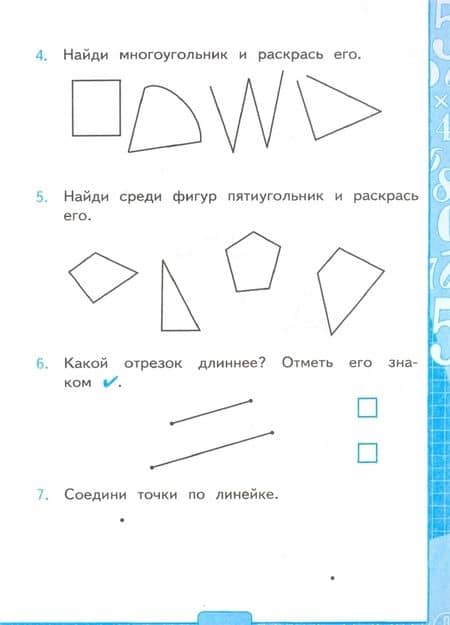 4. Найди многоугольник и раскрась его.

5. Найди среди фигур пятиугольник и раскрась его.

6. Какой отрезок длиннее? Отметь его знаком ✔.

7. Соедини точки по линейке.